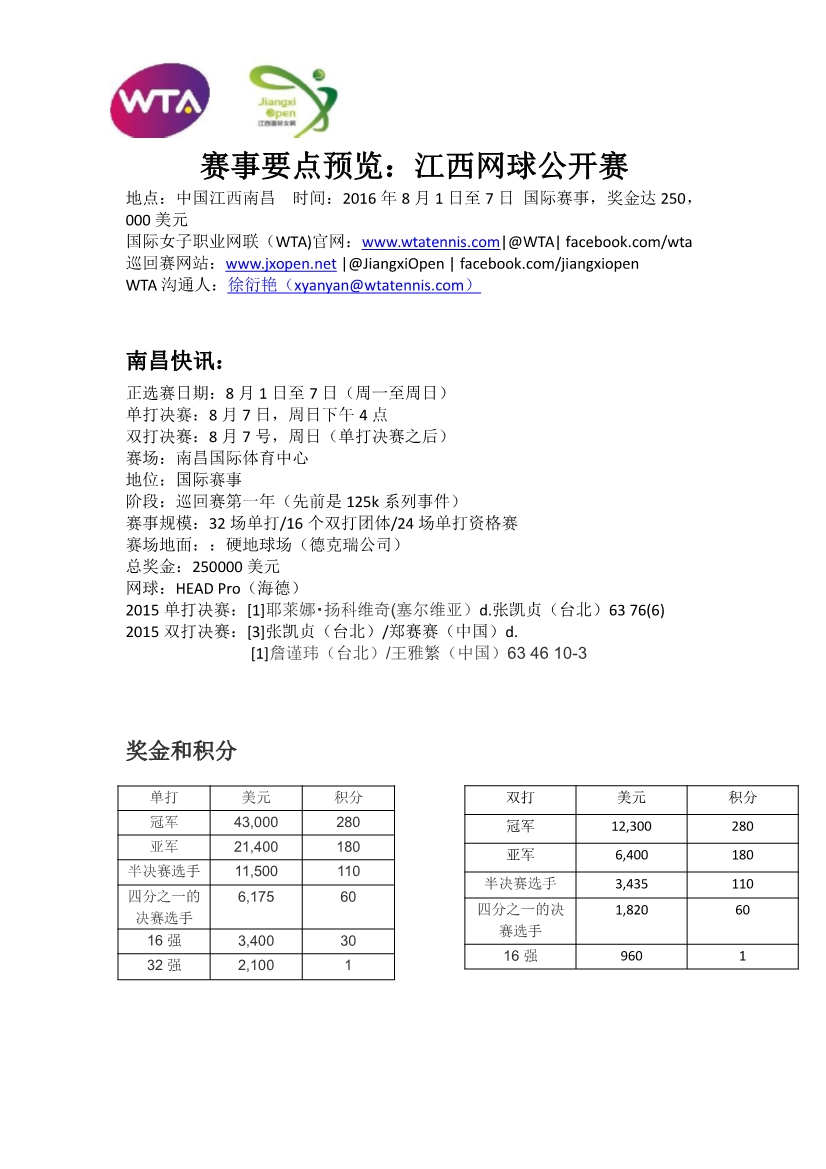 WTA

Jiangxi Open
江西网球公开赛

赛事要点预览：江西网球公开赛

地点：中国江西南昌　时间：2016 年 8 月 1 日至 7 日 国际赛事，奖金达 250，000 美元
国际女子职业网联（WTA)官网：www.wtatennis.com|@WTA| facebook.com/wta
巡回赛网站：www.jxopen.net |@JiangxiOpen | facebook.com/jiangxiopen
WTA 沟通人：徐衍艳（xyanyan@wtatennis.com）

南昌快讯：

正选赛日期：8 月 1 日至 7 日（周一至周日）
单打决赛：8 月 7 日，周日下午 4 点
双打决赛：8 月 7 号，周日（单打决赛之后）
赛场：南昌国际体育中心
地位：国际赛事
阶段：巡回赛第一年（先前是 125k 系列事件）
赛事规模：32 场单打/16 个双打团体/24 场单打资格赛
赛场地面：：硬地球场（德克瑞公司）
总奖金：250000 美元
网球：HEAD Pro（海德）
2015 单打决赛：[1]耶莱娜·扬科维奇(塞尔维亚）d.张凯贞（台北）63 76(6)
2015 双打决赛：[3]张凯贞（台北）/郑赛赛（中国）d.
[1]詹谨玮（台北）/王雅繁（中国）63 46 10-3

奖金和积分

| 单打 | 美元 | 积分 |
|---|---|---|
| 冠军 | 43,000 | 280 |
| 亚军 | 21,400 | 180 |
| 半决赛选手 | 11,500 | 110 |
| 四分之一的决赛选手 | 6,175 | 60 |
| 16 强 | 3,400 | 30 |
| 32 强 | 2,100 | 1 |

| 双打 | 美元 | 积分 |
|---|---|---|
| 冠军 | 12,300 | 280 |
| 亚军 | 6,400 | 180 |
| 半决赛选手 | 3,435 | 110 |
| 四分之一的决赛选手 | 1,820 | 60 |
| 16 强 | 960 | 1 |